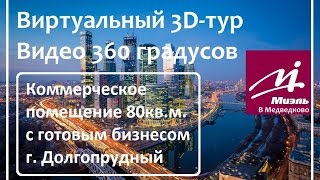 Виртуальный 3D-тур
Видео 360 градусов

Коммерческое помещение 80кв.м. с готовым бизнесом г. Долгопрудный

Миэль
В Медведково